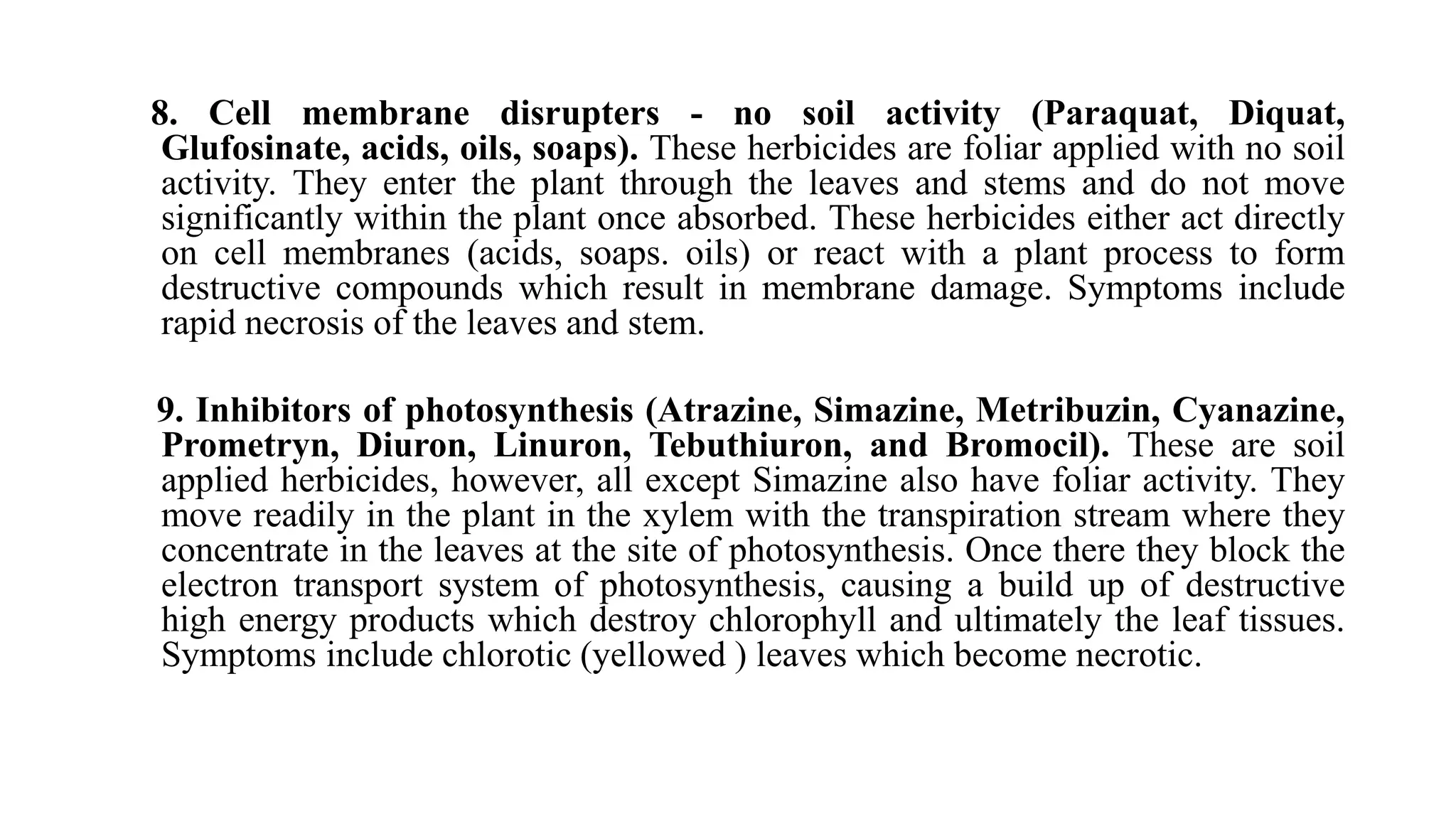 8. Cell membrane disrupters - no soil activity (Paraquat, Diquat, Glufosinate, acids, oils, soaps). These herbicides are foliar applied with no soil activity. They enter the plant through the leaves and stems and do not move significantly within the plant once absorbed. These herbicides either act directly on cell membranes (acids, soaps. oils) or react with a plant process to form destructive compounds which result in membrane damage. Symptoms include rapid necrosis of the leaves and stem.

9. Inhibitors of photosynthesis (Atrazine, Simazine, Metribuzin, Cyanazine, Prometryn, Diuron, Linuron, Tebuthiuron, and Bromocil). These are soil applied herbicides, however, all except Simazine also have foliar activity. They move readily in the plant in the xylem with the transpiration stream where they concentrate in the leaves at the site of photosynthesis. Once there they block the electron transport system of photosynthesis, causing a build up of destructive high energy products which destroy chlorophyll and ultimately the leaf tissues. Symptoms include chlorotic (yellowed ) leaves which become necrotic.